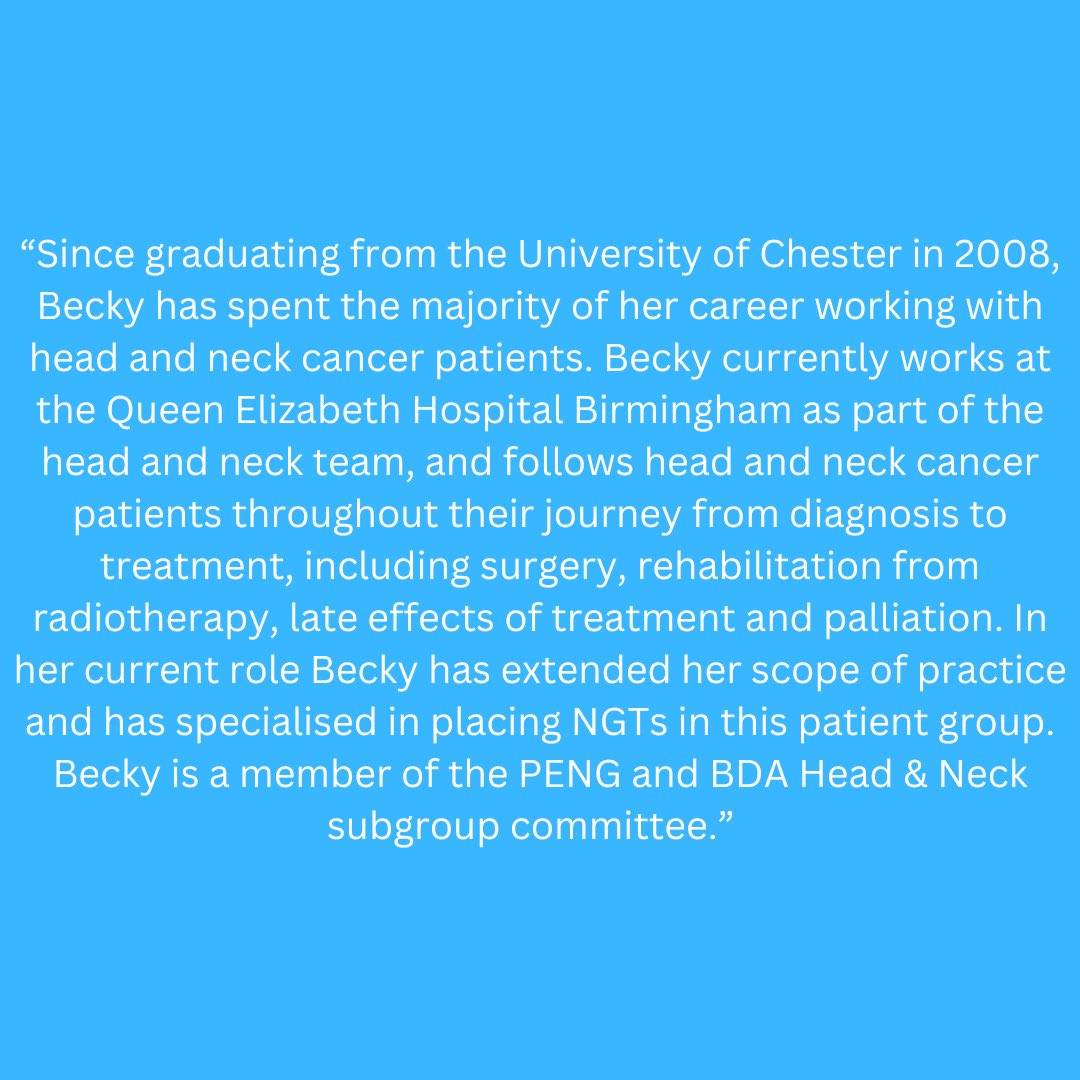 “Since graduating from the University of Chester in 2008, Becky has spent the majority of her career working with head and neck cancer patients. Becky currently works at the Queen Elizabeth Hospital Birmingham as part of the head and neck team, and follows head and neck cancer patients throughout their journey from diagnosis to treatment, including surgery, rehabilitation from radiotherapy, late effects of treatment and palliation. In her current role Becky has extended her scope of practice and has specialised in placing NGTs in this patient group. Becky is a member of the PENG and BDA Head & Neck subgroup committee.”